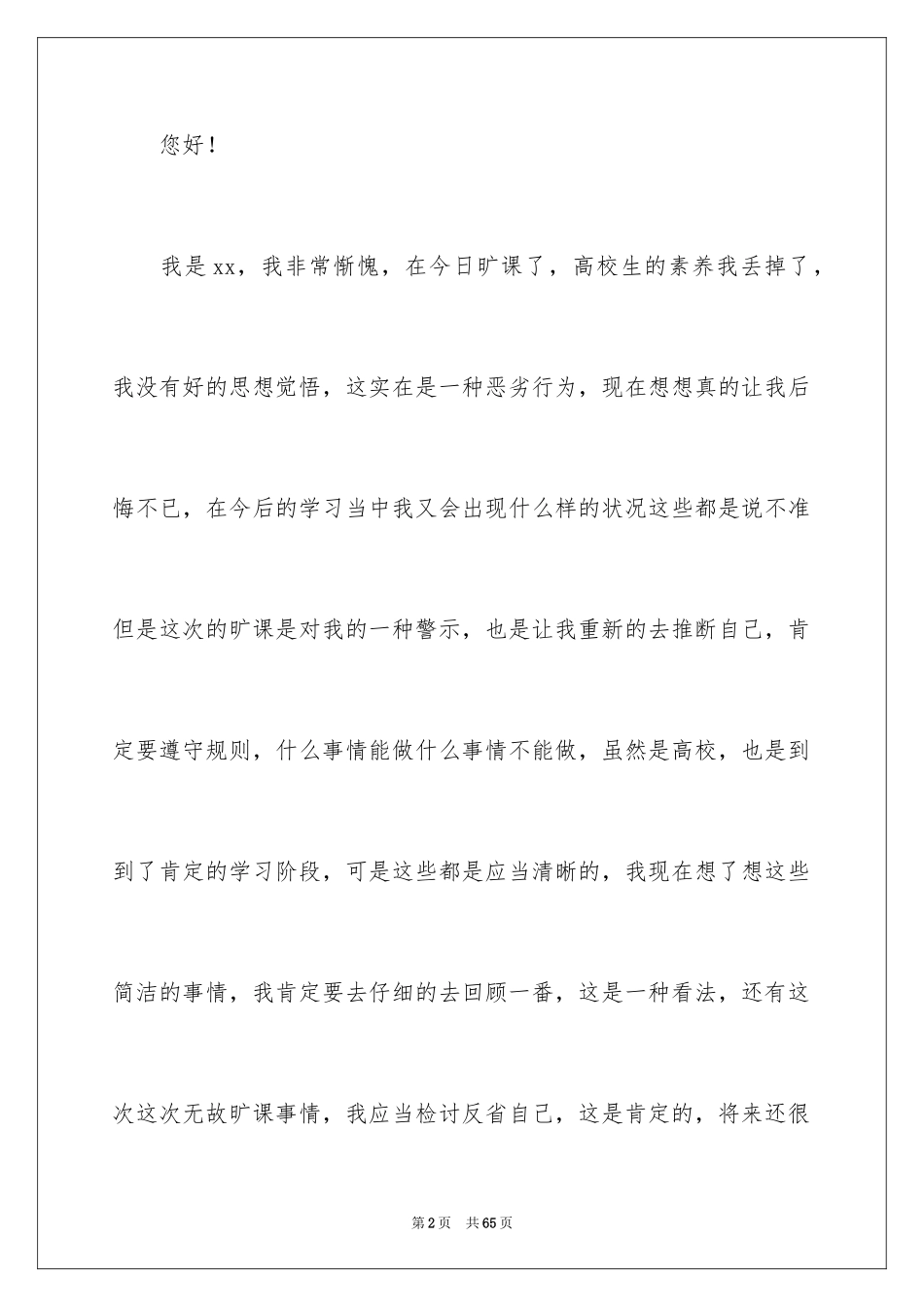 您好！

我是xx，我非常惭愧，在今日旷课了，高校生的素养我丢掉了，我没有好的思想觉悟，这实在是一种恶劣行为，现在想想真的让我后悔不已，在今后的学习当中我又会出现什么样的状况这些都是说不准但是这次的旷课是对我的一种警示，也是让我重新的去推断自己，肯定要遵守规则，什么事情能做什么事情不能做，虽然是高校，也是到到了肯定的学习阶段，可是这些都是应当清晰的，我现在想了想这些简洁的事情，我肯定要去仔细的去回顾一番，这是一种看法，还有这次这次无故旷课事情，我应当检讨反省自己，这是肯定的，将来还很

第2页　共65页